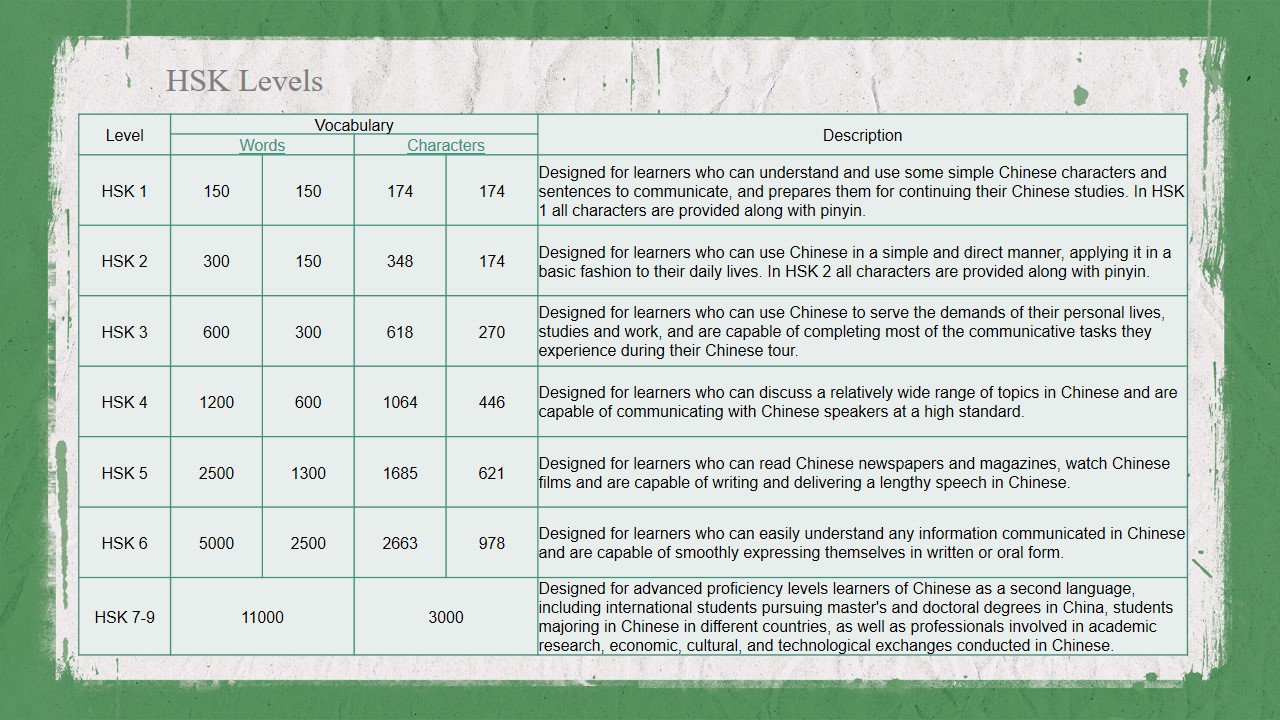 HSK Levels

| Level | Vocabulary | | | | Description |
|---|---|---|---|---|---|
| | Words | | Characters | | |
| HSK 1 | 150 | 150 | 174 | 174 | Designed for learners who can understand and use some simple Chinese characters and sentences to communicate, and prepares them for continuing their Chinese studies. In HSK 1 all characters are provided along with pinyin. |
| HSK 2 | 300 | 150 | 348 | 174 | Designed for learners who can use Chinese in a simple and direct manner, applying it in a basic fashion to their daily lives. In HSK 2 all characters are provided along with pinyin. |
| HSK 3 | 600 | 300 | 618 | 270 | Designed for learners who can use Chinese to serve the demands of their personal lives, studies and work, and are capable of completing most of the communicative tasks they experience during their Chinese tour. |
| HSK 4 | 1200 | 600 | 1064 | 446 | Designed for learners who can discuss a relatively wide range of topics in Chinese and are capable of communicating with Chinese speakers at a high standard. |
| HSK 5 | 2500 | 1300 | 1685 | 621 | Designed for learners who can read Chinese newspapers and magazines, watch Chinese films and are capable of writing and delivering a lengthy speech in Chinese. |
| HSK 6 | 5000 | 2500 | 2663 | 978 | Designed for learners who can easily understand any information communicated in Chinese and are capable of smoothly expressing themselves in written or oral form. |
| HSK 7-9 | 11000 | | 3000 | | Designed for advanced proficiency levels learners of Chinese as a second language, including international students pursuing master's and doctoral degrees in China, students majoring in Chinese in different countries, as well as professionals involved in academic research, economic, cultural, and technological exchanges conducted in Chinese. |